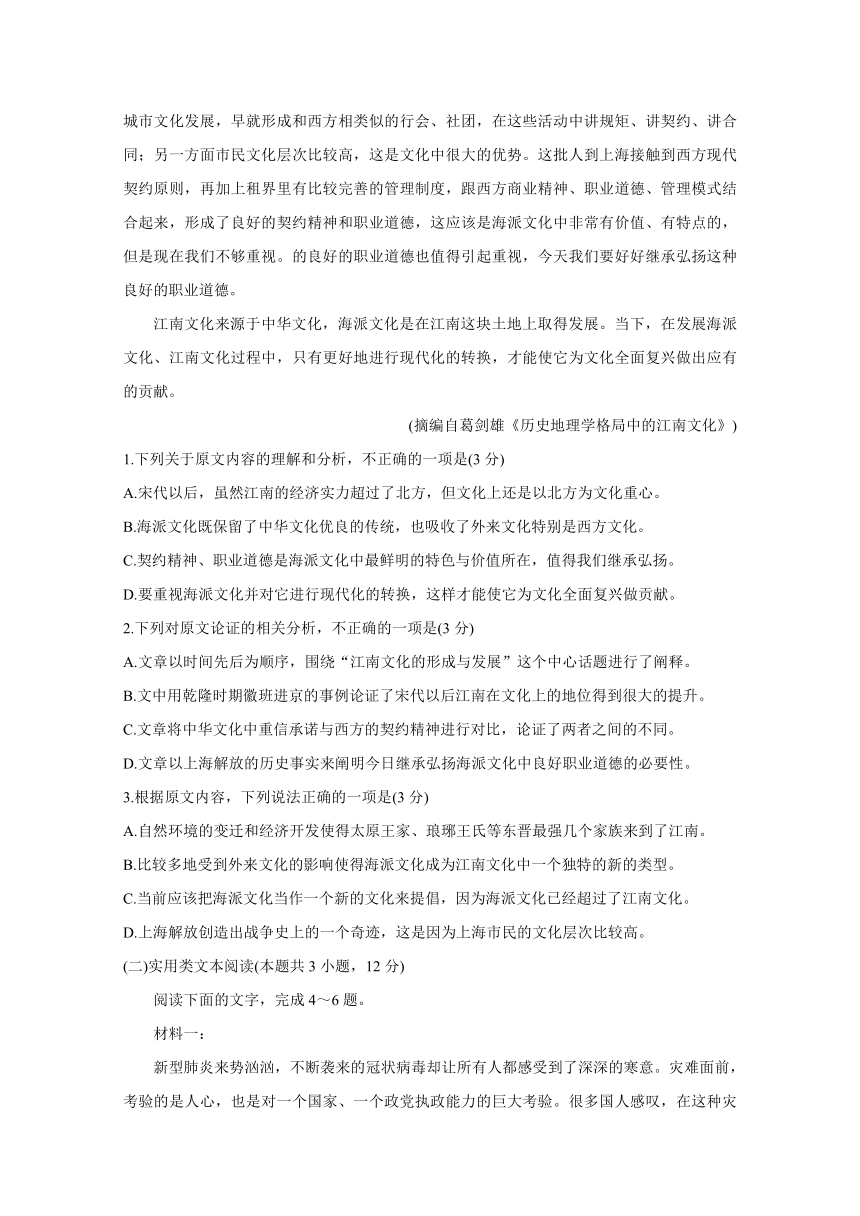 城市文化发展，早就形成和西方相类似的行会、社团，在这些活动中讲规矩、讲契约、讲合同；另一方面市民文化层次比较高，这是文化中很大的优势。这批人到上海接触到西方现代契约原则，再加上租界里有比较完善的管理制度，跟西方商业精神、职业道德、管理模式结合起来，形成了良好的契约精神和职业道德，这应该是海派文化中非常有价值、有特点的，但是现在我们不够重视。的良好的职业道德也值得引起重视，今天我们要好好继承弘扬这种良好的职业道德。

江南文化来源于中华文化，海派文化是在江南这块土地上取得发展。当下，在发展海派文化、江南文化过程中，只有更好地进行现代化的转换，才能使它为文化全面复兴做出应有的贡献。

(摘编自葛剑雄《历史地理学格局中的江南文化》)

1.下列关于原文内容的理解和分析，不正确的一项是(3 分)

A.宋代以后，虽然江南的经济实力超过了北方，但文化上还是以北方为文化重心。

B.海派文化既保留了中华文化优良的传统，也吸收了外来文化特别是西方文化。

C.契约精神、职业道德是海派文化中最鲜明的特色与价值所在，值得我们继承弘扬。

D.要重视海派文化并对它进行现代化的转换，这样才能使它为文化全面复兴做贡献。

2.下列对原文论证的相关分析，不正确的一项是(3 分)

A.文章以时间先后为顺序，围绕“江南文化的形成与发展”这个中心话题进行了阐释。

B.文中用乾隆时期徽班进京的事例论证了宋代以后江南在文化上的地位得到很大的提升。

C.文章将中华文化中重信承诺与西方的契约精神进行对比，论证了两者之间的不同。

D.文章以上海解放的历史事实来阐明今日继承弘扬海派文化中良好职业道德的必要性。

3.根据原文内容，下列说法正确的一项是(3 分)

A.自然环境的变迁和经济开发使得太原王家、琅琊王氏等东晋最强几个家族来到了江南。

B.比较多地受到外来文化的影响使得海派文化成为江南文化中一个独特的新的类型。

C.当前应该把海派文化当作一个新的文化来提倡，因为海派文化已经超过了江南文化。

D.上海解放创造出战争史上的一个奇迹，这是因为上海市民的文化层次比较高。

(二)实用类文本阅读(本题共 3 小题，12 分)

阅读下面的文字，完成 4～6 题。

材料一：

新型肺炎来势汹汹，不断袭来的冠状病毒却让所有人都感受到了深深的寒意。灾难面前，考验的是人心，也是对一个国家、一个政党执政能力的巨大考验。很多国人感叹，在这种灾